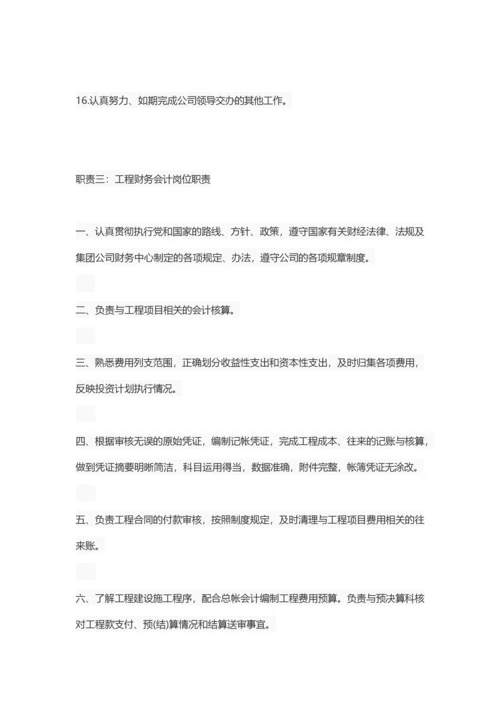 16.认真努力、如期完成公司领导交办的其他工作。

职责三：工程财务会计岗位职责

一、认真贯彻执行党和国家的路线、方针、政策，遵守国家有关财经法律、法规及集团公司财务中心制定的各项规定、办法，遵守公司的各项规章制度。

二、负责与工程项目相关的会计核算。

三、熟悉费用列支范围，正确划分收益性支出和资本性支出，及时归集各项费用，反映投资计划执行情况。

四、根据审核无误的原始凭证，编制记帐凭证，完成工程成本、往来的记账与核算，做到凭证摘要明晰简洁，科目运用得当，数据准确，附件完整，帐簿凭证无涂改。

五、负责工程合同的付款审核，按照制度规定，及时清理与工程项目费用相关的往来账。

六、了解工程建设施工程序，配合总帐会计编制工程费用预算。负责与预决算科核对工程款支付、预(结)算情况和结算送审事宜。